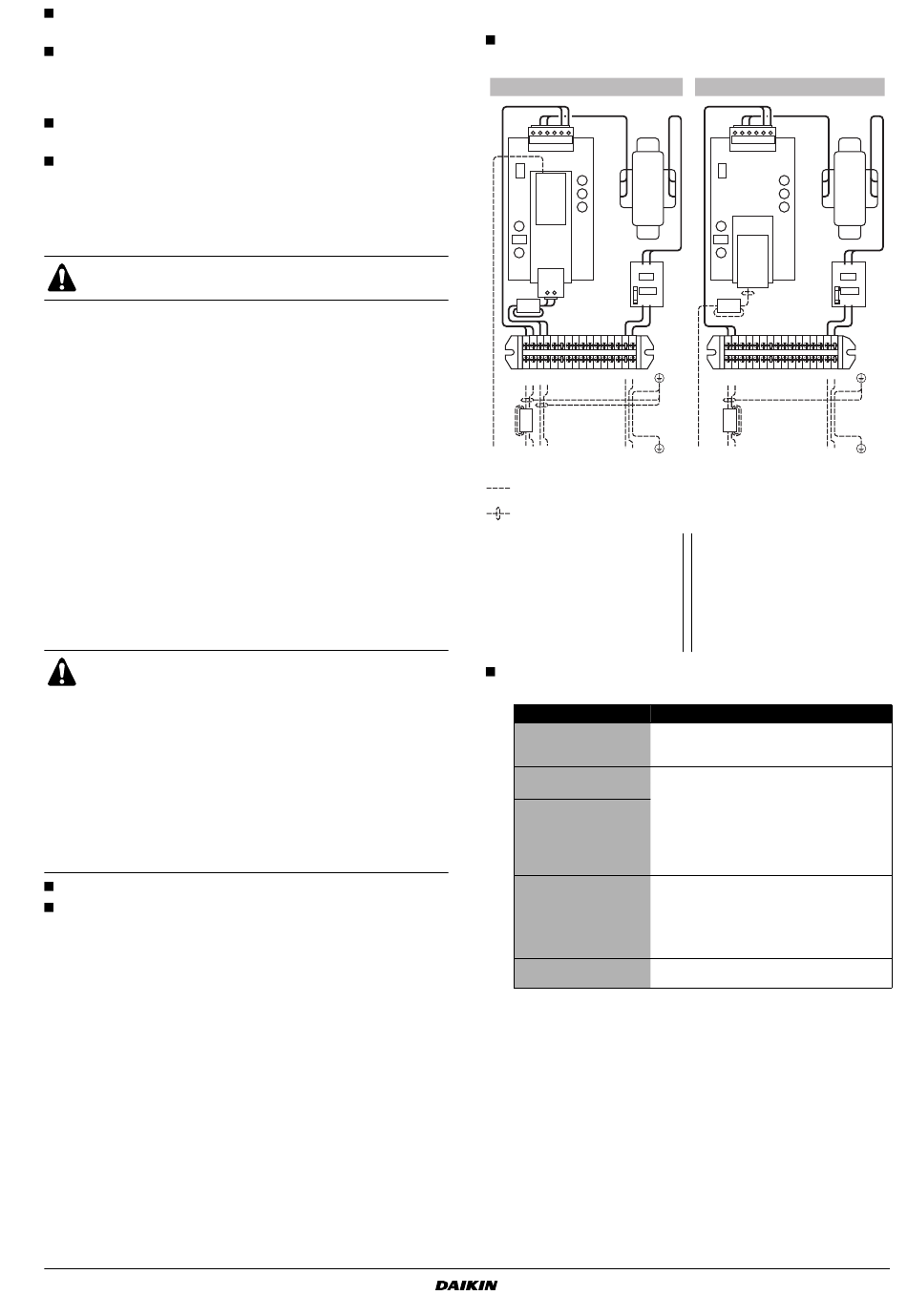 DAIKIN